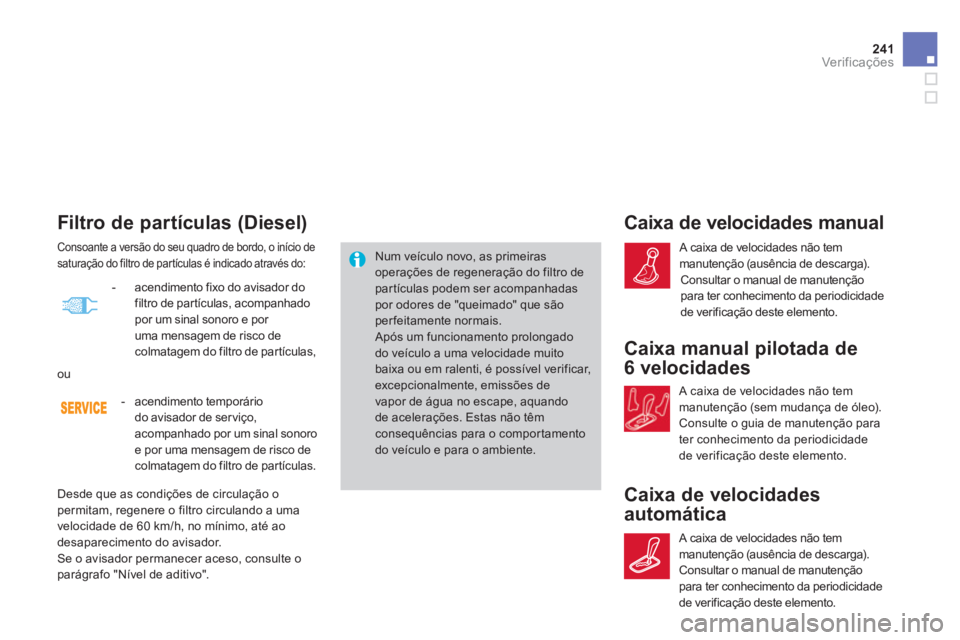 241
Verificações

Filtro de partículas (Diesel)

Consoante a versão do seu quadro de bordo, o início de saturação do filtro de partículas é indicado através do:

- acendimento fixo do avisador do filtro de partículas, acompanhado por um sinal sonoro e por uma mensagem de risco de colmatagem do filtro de partículas,

ou

SERVICE

- acendimento temporário do avisador de serviço, acompanhado por um sinal sonoro e por uma mensagem de risco de colmatagem do filtro de partículas.

Desde que as condições de circulação o permitam, regenere o filtro circulando a uma velocidade de 60 km/h, no mínimo, até ao desaparecimento do avisador.
Se o avisador permanecer aceso, consulte o parágrafo "Nível de aditivo".

Num veículo novo, as primeiras operações de regeneração do filtro de partículas podem ser acompanhadas por odores de "queimado" que são perfeitamente normais.
Após um funcionamento prolongado do veículo a uma velocidade muito baixa ou em ralenti, é possível verificar, excepcionalmente, emissões de vapor de água no escape, aquando de acelerações. Estas não têm consequências para o comportamento do veículo e para o ambiente.

Caixa de velocidades manual

A caixa de velocidades não tem manutenção (ausência de descarga).
Consultar o manual de manutenção para ter conhecimento da periodicidade de verificação deste elemento.

Caixa manual pilotada de 6 velocidades

A caixa de velocidades não tem manutenção (sem mudança de óleo).
Consulte o guia de manutenção para ter conhecimento da periodicidade de verificação deste elemento.

Caixa de velocidades automática

A caixa de velocidades não tem manutenção (ausência de descarga).
Consultar o manual de manutenção para ter conhecimento da periodicidade de verificação deste elemento.

carmanualsonline.info